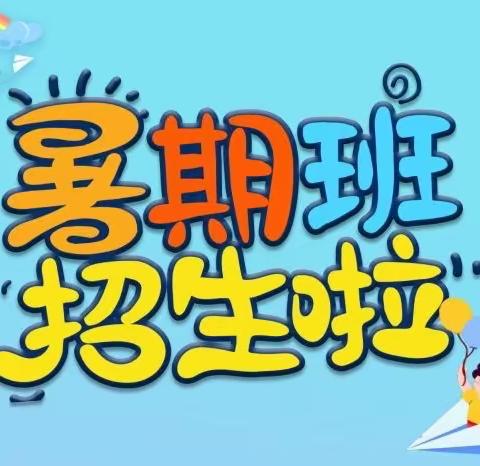 暑期班
招生啦